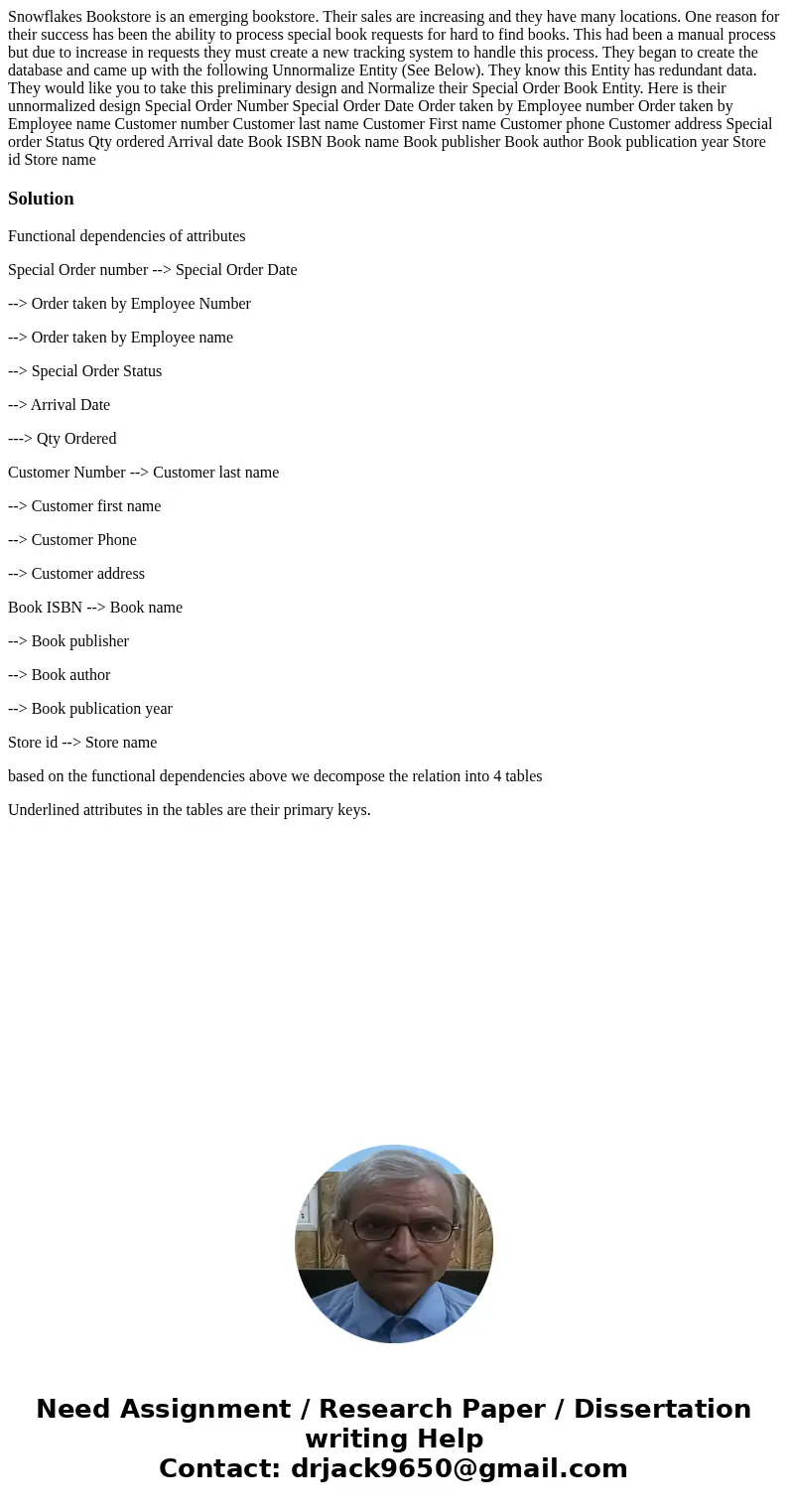 Snowflakes Bookstore is an emerging bookstore. Their sales are increasing and they have many locations. One reason for their success has been the ability to process special book requests for hard to find books. This had been a manual process but due to increase in requests they must create a new tracking system to handle this process. They began to create the database and came up with the following Unnormalize Entity (See Below). They know this Entity has redundant data. They would like you to take this preliminary design and Normalize their Special Order Book Entity. Here is their unnormalized design Special Order Number Special Order Date Order taken by Employee number Order taken by Employee name Customer number Customer last name Customer First name Customer phone Customer address Special order Status Qty ordered Arrival date Book ISBN Book name Book publisher Book author Book publication year Store id Store name

Solution

Functional dependencies of attributes

Special Order number --> Special Order Date

--> Order taken by Employee Number

--> Order taken by Employee name

--> Special Order Status

--> Arrival Date

---> Qty Ordered

Customer Number --> Customer last name

--> Customer first name

--> Customer Phone

--> Customer address

Book ISBN --> Book name

--> Book publisher

--> Book author

--> Book publication year

Store id --> Store name

based on the functional dependencies above we decompose the relation into 4 tables

Underlined attributes in the tables are their primary keys.

Need Assignment / Research Paper / Dissertation writing Help
Contact: drjack9650@gmail.com